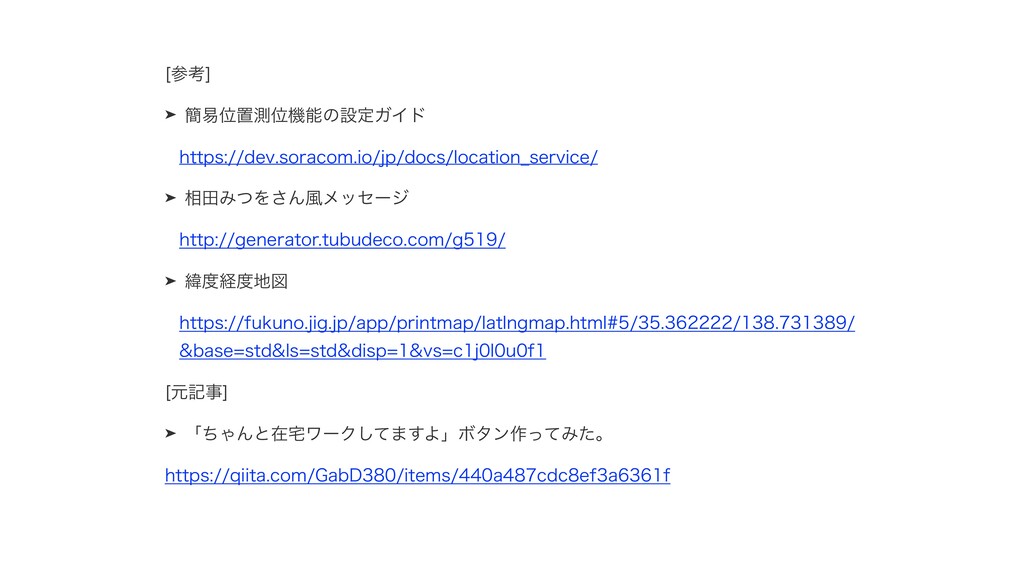 [参考]

➤ 簡易位置測位機能の設定ガイド

https://dev.soracom.io/jp/docs/location_service/

➤ 相田みつをさん風メッセージ

http://generator.tubudeco.com/g519/

➤ 緯度経度地図

https://fukuno.jig.jp/app/printmap/latlngmap.html#5/35.362222/138.731389/&base=std&ls=std&disp=1&vs=c1j0l0u0f1

[元記事]

➤ 「ちゃんと在宅ワークしてますよ」ボタン作ってみた。

https://qiita.com/GabD380/items/440a487cdc8ef3a6361f